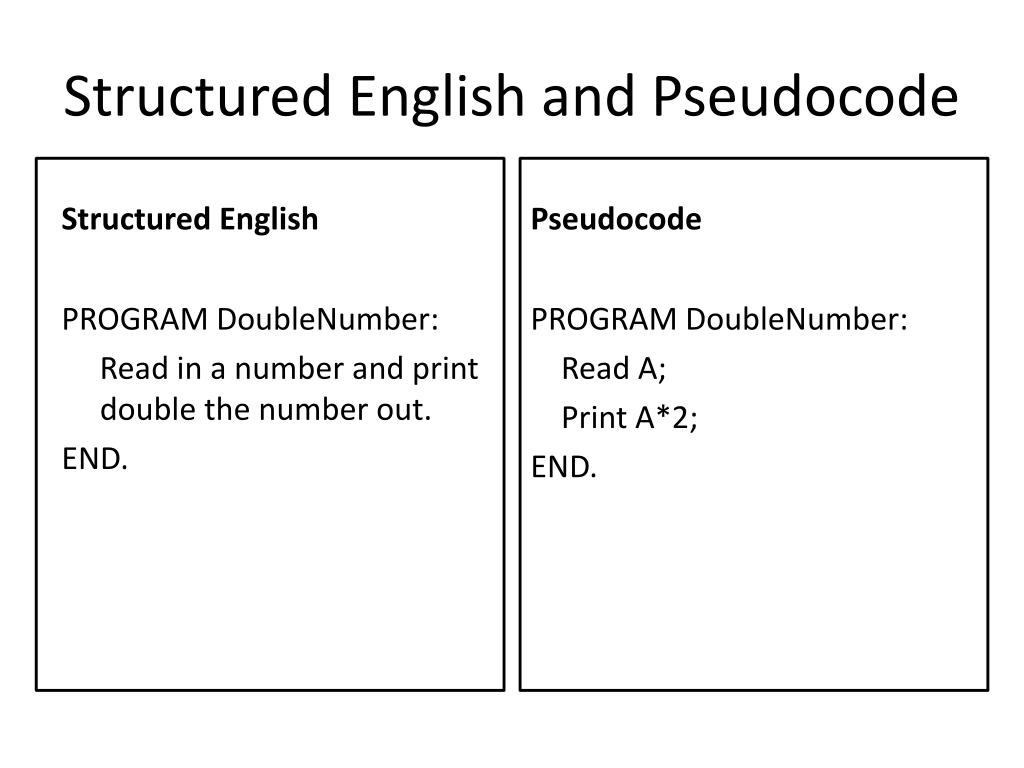 Structured English and Pseudocode

Structured English

PROGRAM DoubleNumber:
Read in a number and print double the number out.
END.

Pseudocode

PROGRAM DoubleNumber:
Read A;
Print A*2;
END.